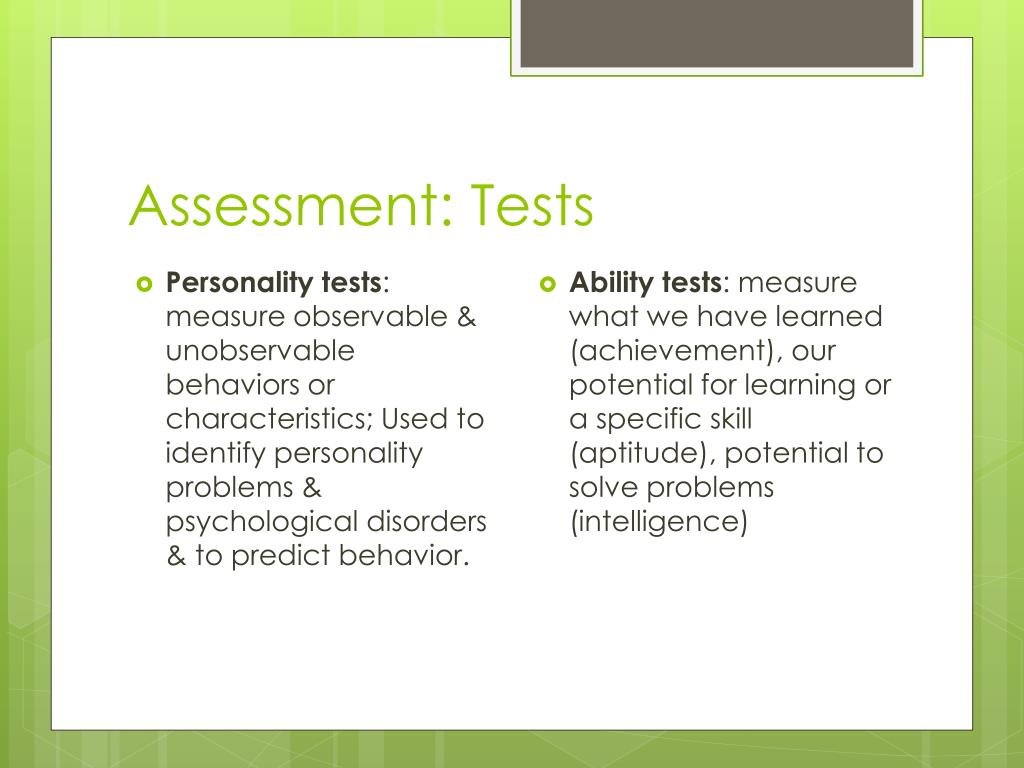 Assessment: Tests

Personality tests: measure observable & unobservable behaviors or characteristics; Used to identify personality problems & psychological disorders & to predict behavior.

Ability tests: measure what we have learned (achievement), our potential for learning or a specific skill (aptitude), potential to solve problems (intelligence)